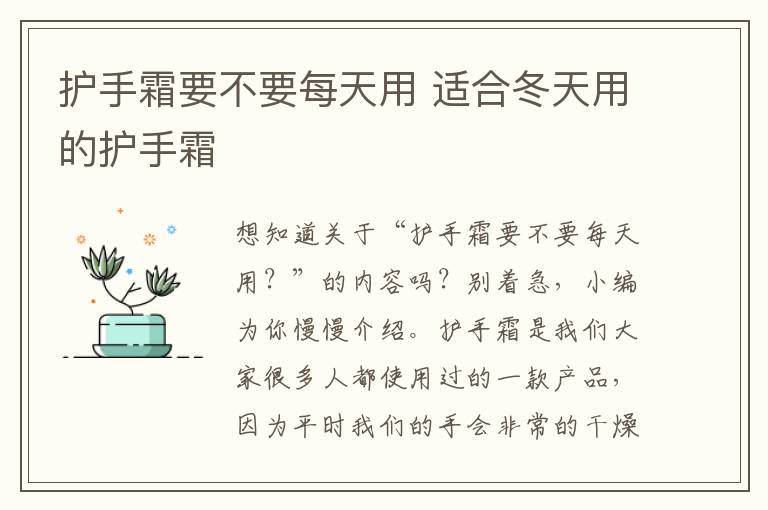 护手霜要不要每天用 适合冬天用的护手霜

想知道关于“护手霜要不要每天用？”的内容吗？别着急，小编为你慢慢介绍。护手霜是我们大家很多人都使用过的一款产品，因为平时我们的手会非常的干燥